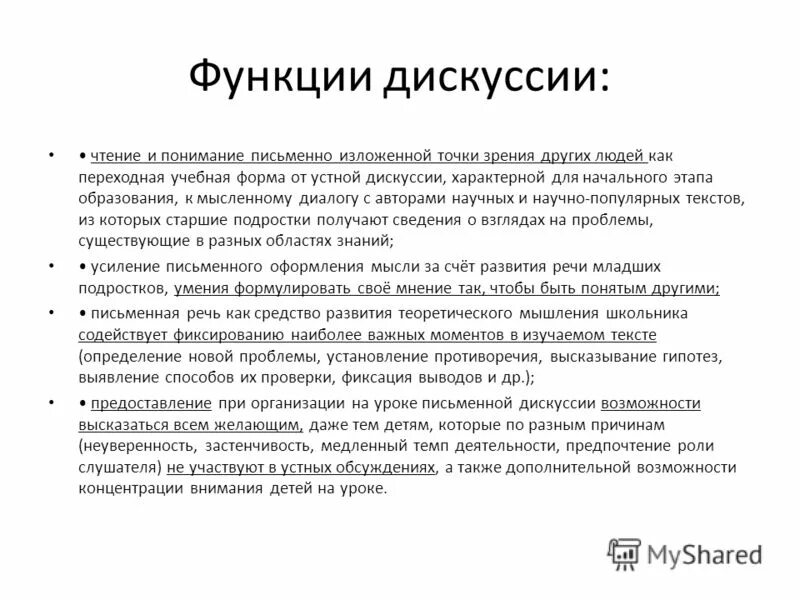 Функции дискуссии:

• • чтение и понимание письменно изложенной точки зрения других людей как переходная учебная форма от устной дискуссии, характерной для начального этапа образования, к мысленному диалогу с авторами научных и научно-популярных текстов, из которых старшие подростки получают сведения о взглядах на проблемы, существующие в разных областях знаний;

• • усиление письменного оформления мысли за счёт развития речи младших подростков, умения формулировать своё мнение так, чтобы быть понятым другими;

• • письменная речь как средство развития теоретического мышления школьника содействует фиксированию наиболее важных моментов в изучаемом тексте (определение новой проблемы, установление противоречия, высказывание гипотез, выявление способов их проверки, фиксация выводов и др.);

• • предоставление при организации на уроке письменной дискуссии возможности высказаться всем желающим, даже тем детям, которые по разным причинам (неуверенность, застенчивость, медленный темп деятельности, предпочтение роли слушателя) не участвуют в устных обсуждениях, а также дополнительной возможности концентрации внимания детей на уроке.

MyShared